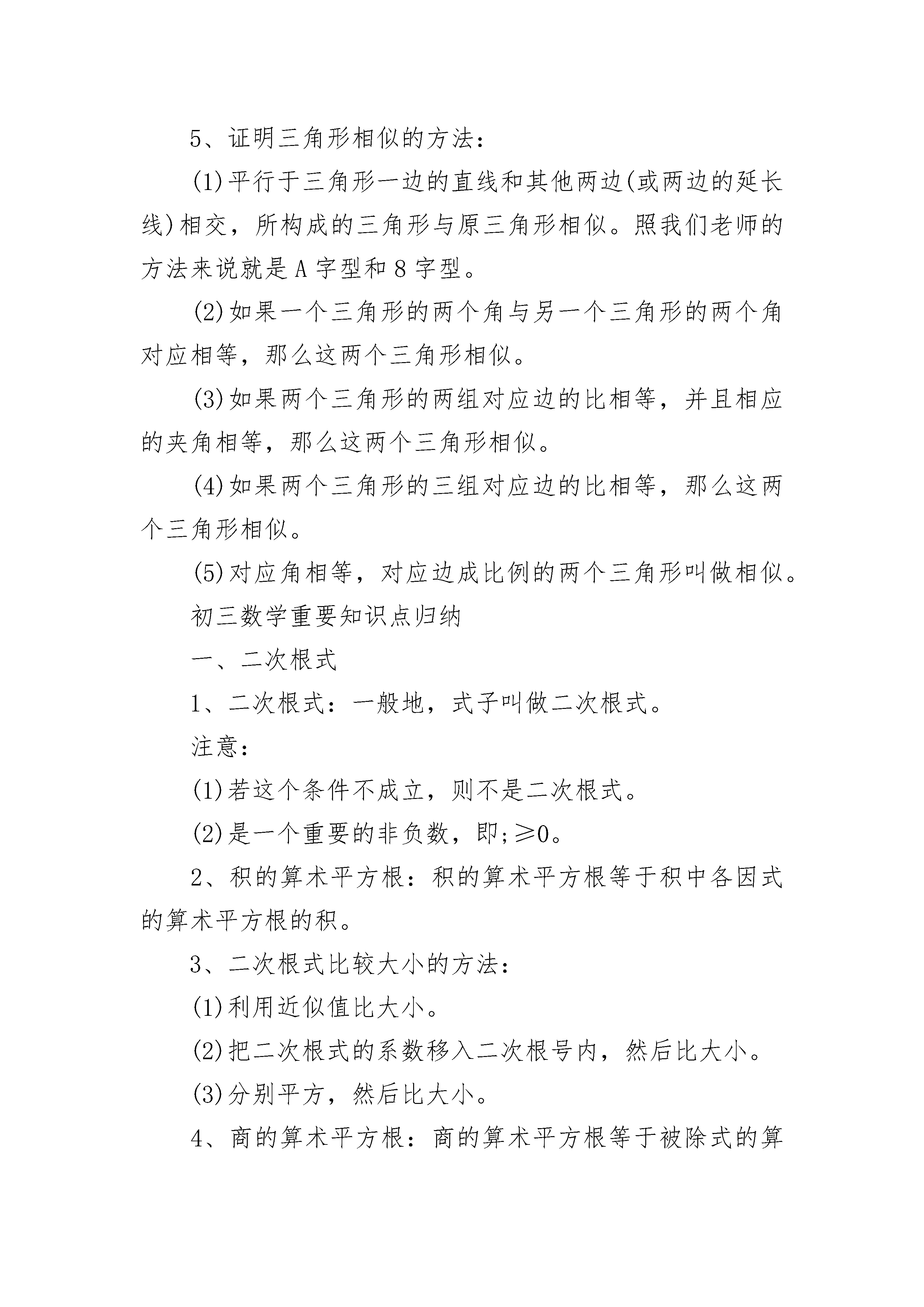 5、证明三角形相似的方法：

(1)平行于三角形一边的直线和其他两边(或两边的延长线)相交，所构成的三角形与原三角形相似。照我们老师的方法来说就是A字型和8字型。

(2)如果一个三角形的两个角与另一个三角形的两个角对应相等，那么这两个三角形相似。

(3)如果两个三角形的两组对应边的比相等，并且相应的夹角相等，那么这两个三角形相似。

(4)如果两个三角形的三组对应边的比相等，那么这两个三角形相似。

(5)对应角相等，对应边成比例的两个三角形叫做相似。

初三数学重要知识点归纳

一、二次根式

1、二次根式：一般地，式子叫做二次根式。

注意：

(1)若这个条件不成立，则不是二次根式。

(2)是一个重要的非负数，即;≥0。

2、积的算术平方根：积的算术平方根等于积中各因式的算术平方根的积。

3、二次根式比较大小的方法：

(1)利用近似值比大小。

(2)把二次根式的系数移入二次根号内，然后比大小。

(3)分别平方，然后比大小。

4、商的算术平方根：商的算术平方根等于被除式的算